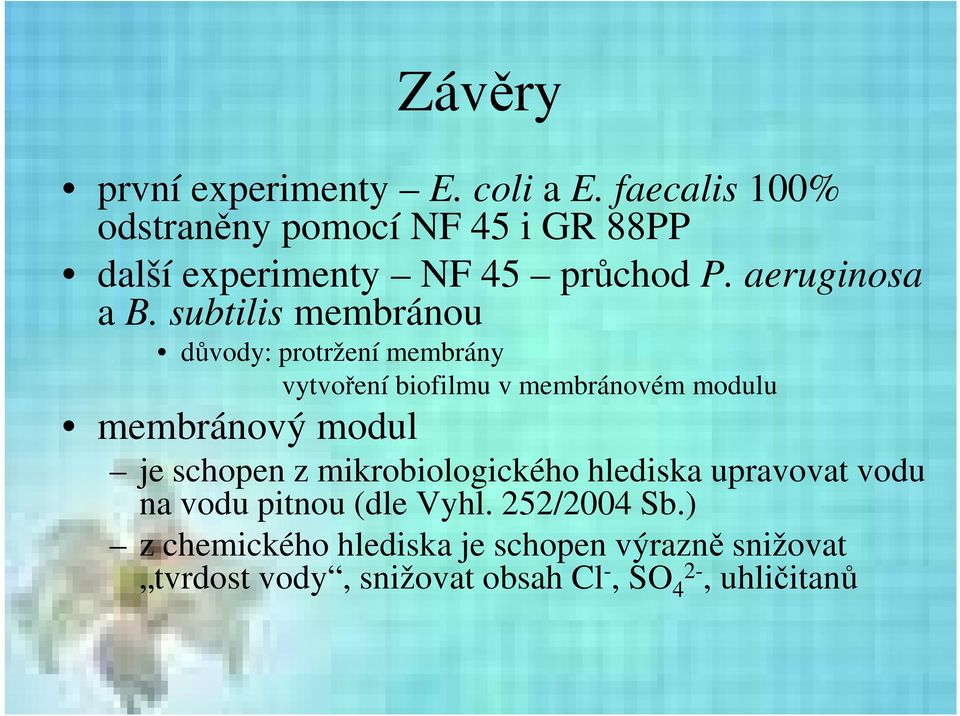 Závěry

• první experimenty – E. coli a E. faecalis 100% odstraněny pomocí NF 45 i GR 88PP
• další experimenty – NF 45 – průchod P. aeruginosa a B. subtilis membránou
  • důvody: protržení membrány
    vytvoření biofilmu v membránovém modulu
• membránový modul
  – je schopen z mikrobiologického hlediska upravovat vodu na vodu pitnou (dle Vyhl. 252/2004 Sb.)
  – z chemického hlediska je schopen výrazně snižovat „tvrdost vody“, snižovat obsah $Cl^-$, $SO_4^{2-}$, uhličitanů